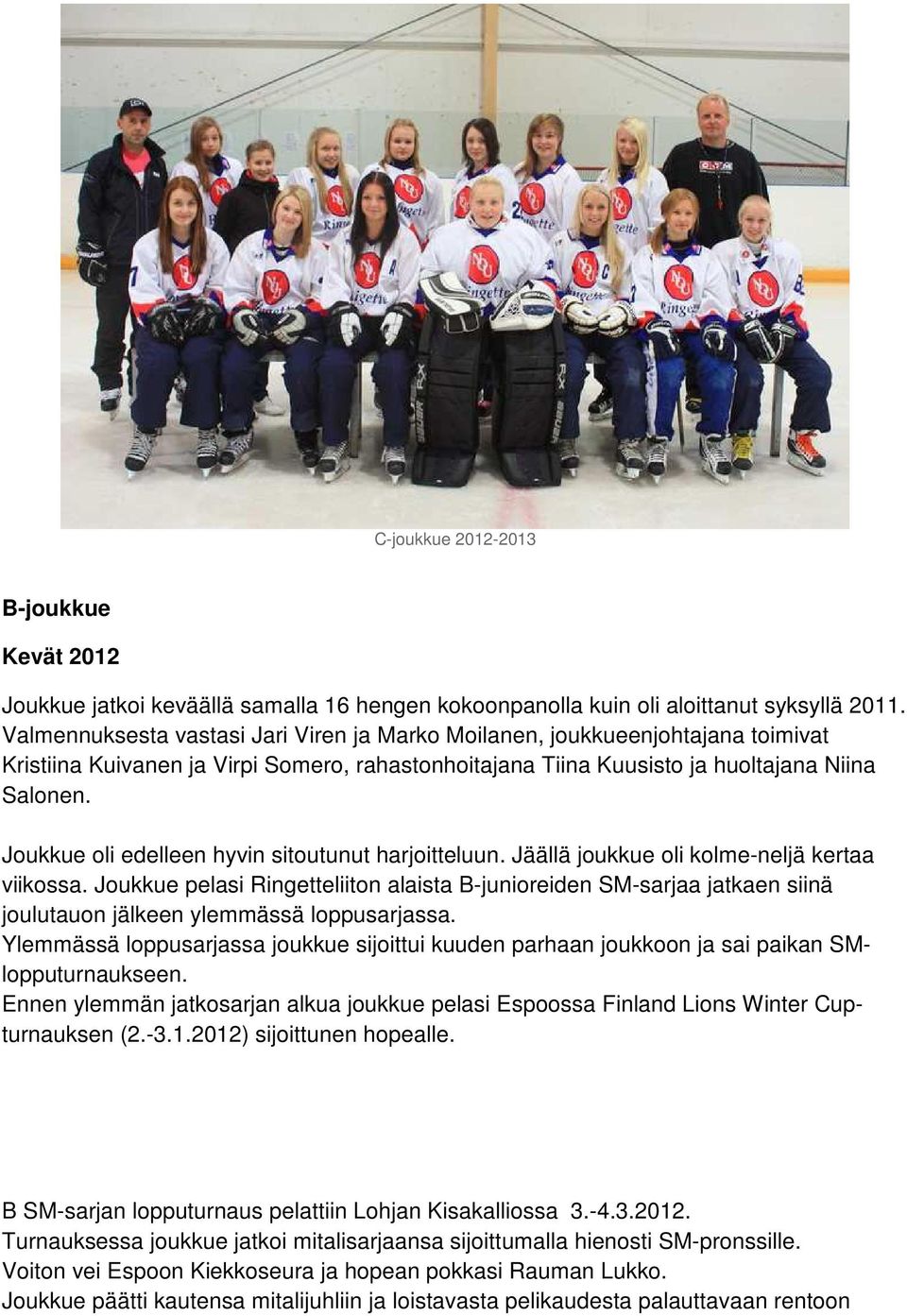 C-joukkue 2012-2013

B-joukkue

Kevät 2012

Joukkue jatkoi keväällä samalla 16 hengen kokoonpanolla kuin oli aloittanut syksyllä 2011. Valmennuksesta vastasi Jari Viren ja Marko Moilanen, joukkueenjohtajana toimivat Kristiina Kuivanen ja Virpi Somero, rahastonhoitajana Tiina Kuusisto ja huoltajana Niina Salonen.

Joukkue oli edelleen hyvin sitoutunut harjoitteluun. Jäällä joukkue oli kolme-neljä kertaa viikossa. Joukkue pelasi Ringetteliiton alaista B-junioreiden SM-sarjaa jatkaen siinä joulutauon jälkeen ylemmässä loppusarjassa.
Ylemmässä loppusarjassa joukkue sijoittui kuuden parhaan joukkoon ja sai paikan SM-lopputurnaukseen.
Ennen ylemmän jatkosarjan alkua joukkue pelasi Espoossa Finland Lions Winter Cup-turnauksen (2.-3.1.2012) sijoittunen hopealle.

B SM-sarjan lopputurnaus pelattiin Lohjan Kisakalliossa 3.-4.3.2012.
Turnauksessa joukkue jatkoi mitalisarjaansa sijoittumalla hienosti SM-pronssille.
Voiton vei Espoon Kiekkoseura ja hopean pokkasi Rauman Lukko.
Joukkue päätti kautensa mitalijuhliin ja loistavasta pelikaudesta palauttavaan rentoon